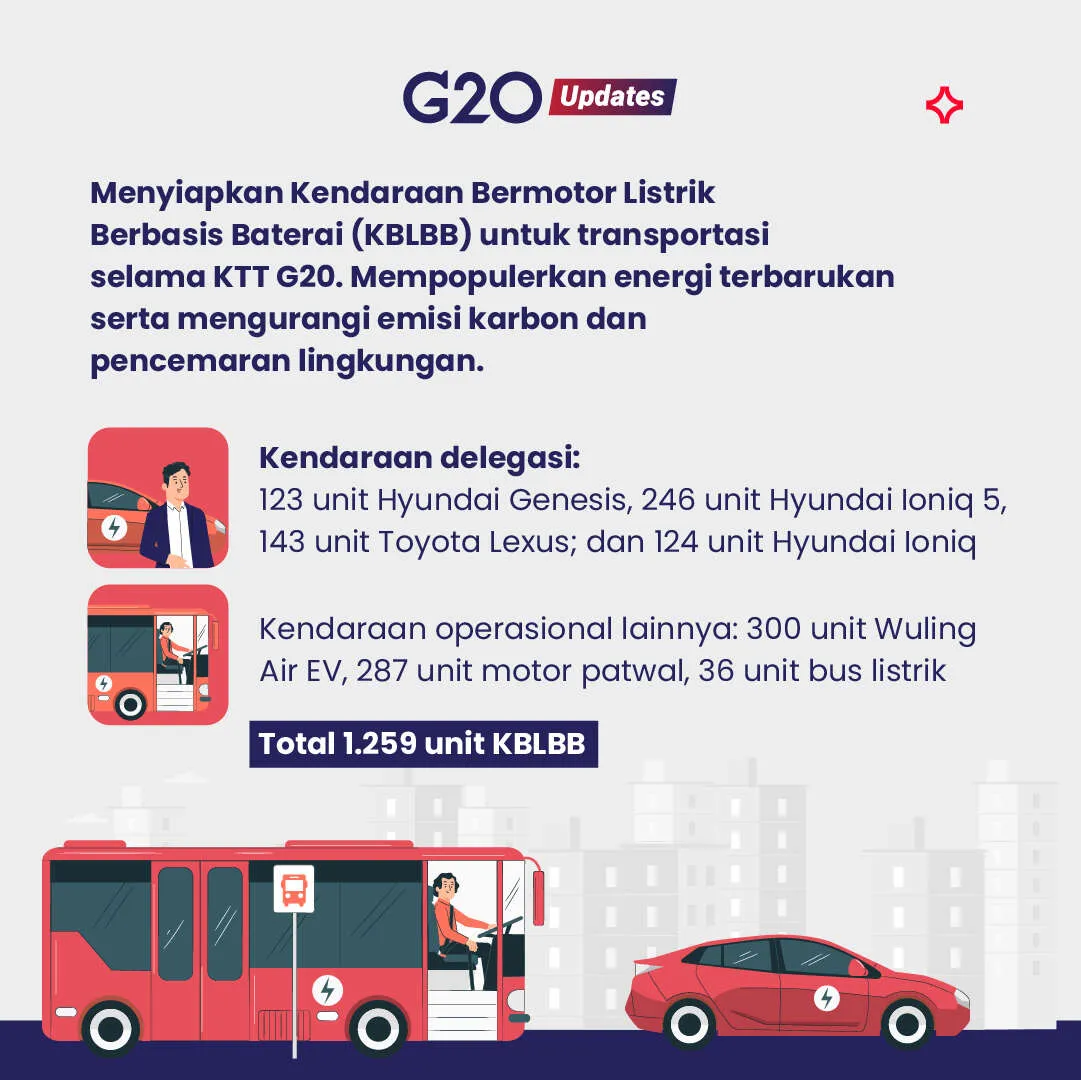 G20 Updates

Menyiapkan Kendaraan Bermotor Listrik Berbasis Baterai (KBLBB) untuk transportasi selama KTT G20. Mempopulerkan energi terbarukan serta mengurangi emisi karbon dan pencemaran lingkungan.

Kendaraan delegasi:
123 unit Hyundai Genesis, 246 unit Hyundai Ioniq 5, 143 unit Toyota Lexus; dan 124 unit Hyundai Ioniq

Kendaraan operasional lainnya: 300 unit Wuling Air EV, 287 unit motor patwal, 36 unit bus listrik

Total 1.259 unit KBLBB